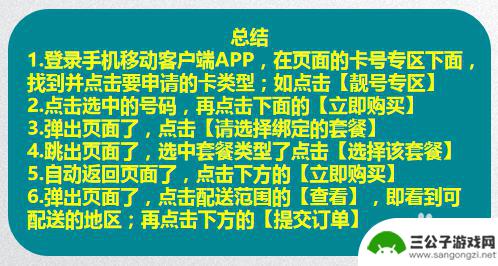 总结

1.登录手机移动客户端APP，在页面的卡号专区下面，找到并点击要申请的卡类型；如点击【靓号专区】

2.点击选中的号码，再点击下面的【立即购买】

3.弹出页面了，点击【请选择绑定的套餐】

4.跳出页面了，选中套餐类型了点击【选择该套餐】

5.自动返回页面了，点击下方的【立即购买】

6.弹出页面了，点击配送范围的【查看】，即看到可配送的地区；再点击下方的【提交订单】

三公子游戏网
www.sangongzi.net